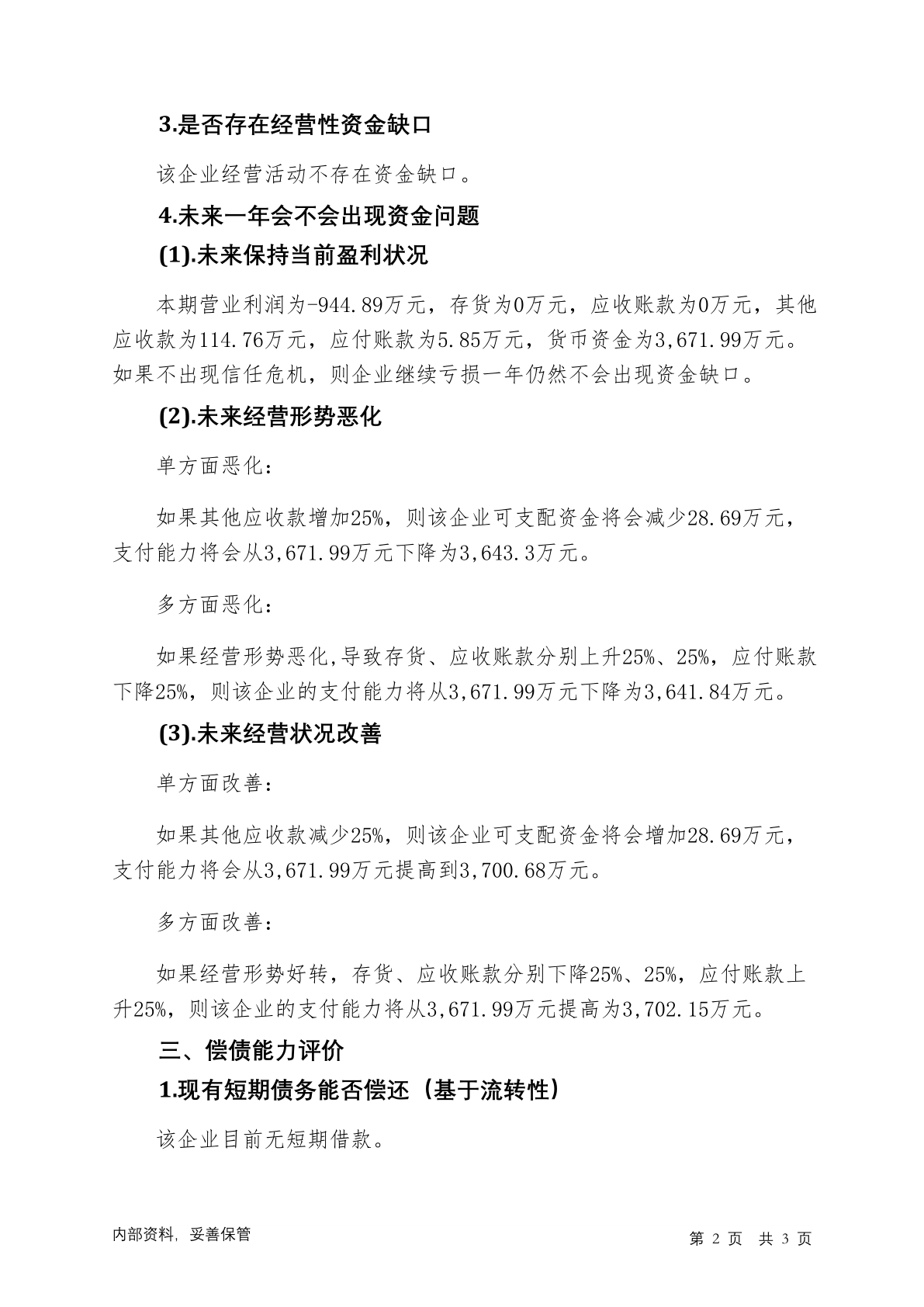 3.是否存在经营性资金缺口

该企业经营活动不存在资金缺口。

4.未来一年会不会出现资金问题

(1).未来保持当前盈利状况

本期营业利润为-944.89万元，存货为0万元，应收账款为0万元，其他应收款为114.76万元，应付账款为5.85万元，货币资金为3,671.99万元。如果不出现信任危机，则企业继续亏损一年仍然不会出现资金缺口。

(2).未来经营形势恶化

单方面恶化:

如果其他应收款增加25%，则该企业可支配资金将会减少28.69万元，支付能力将会从3,671.99万元下降为3,643.3万元。

多方面恶化:

如果经营形势恶化,导致存货、应收账款分别上升25%、25%，应付账款下降25%，则该企业的支付能力将从3,671.99万元下降为3,641.84万元。

(3).未来经营状况改善

单方面改善:

如果其他应收款减少25%，则该企业可支配资金将会增加28.69万元，支付能力将会从3,671.99万元提高到3,700.68万元。

多方面改善:

如果经营形势好转，存货、应收账款分别下降25%、25%，应付账款上升25%，则该企业的支付能力将从3,671.99万元提高为3,702.15万元。

三、偿债能力评价

1.现有短期债务能否偿还（基于流转性）

该企业目前无短期借款。

内部资料，妥善保管 第2页 共3页